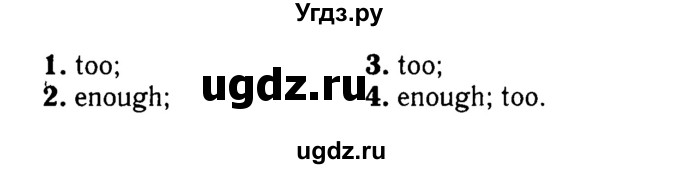 Угдз.ру

1. too;
2. enough;

ugdz.ru

3. too;
4. enough; too.

ugdz.ru